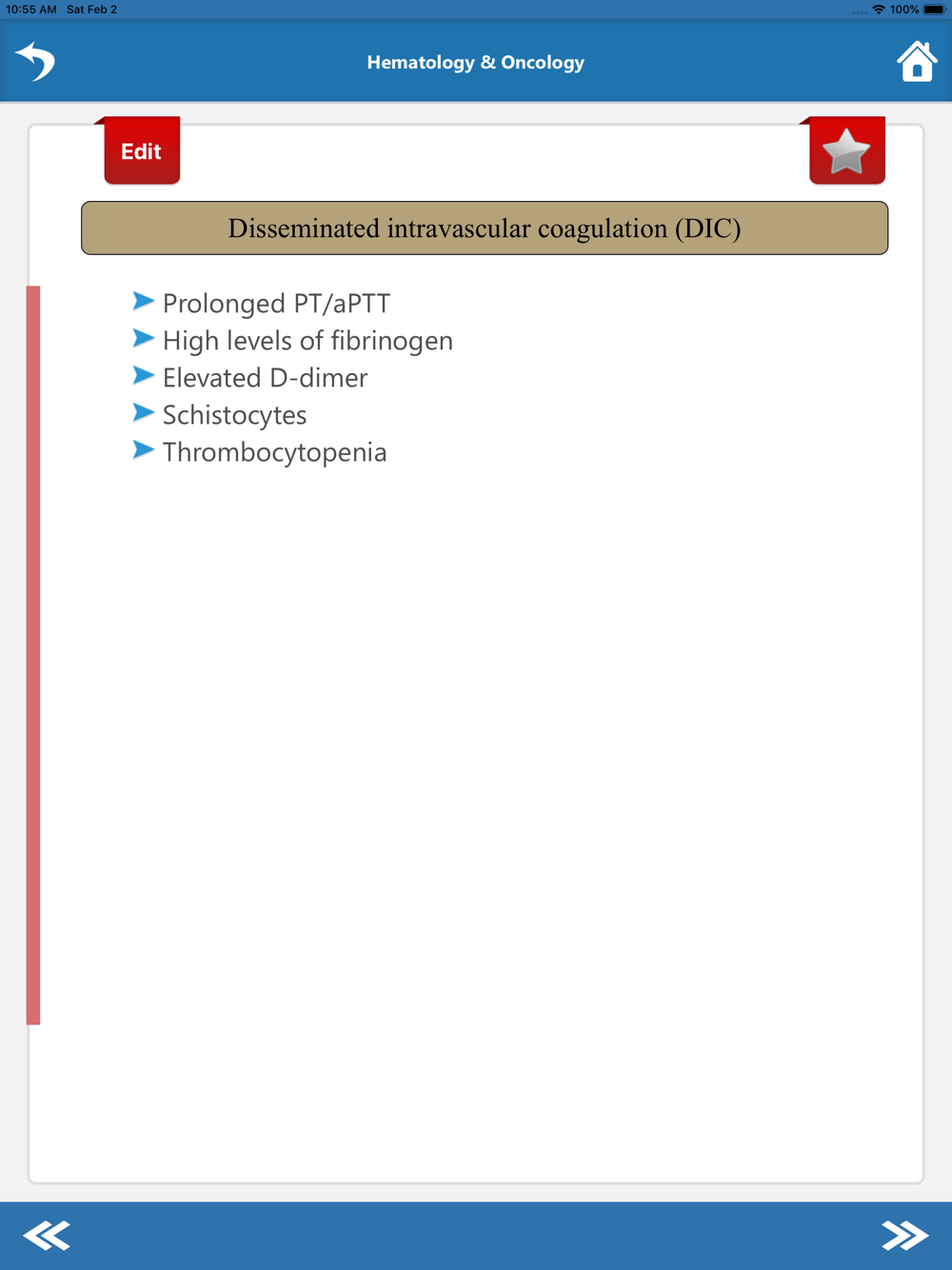 10:55 AM Sat Feb 2
100%

Hematology & Oncology

Edit

Disseminated intravascular coagulation (DIC)

Prolonged PT/aPTT
High levels of fibrinogen
Elevated D-dimer
Schistocytes
Thrombocytopenia